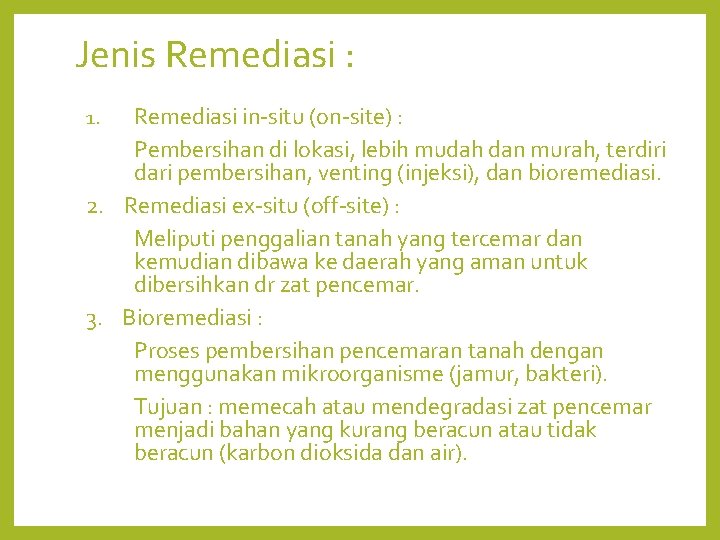 Jenis Remediasi :

1. Remediasi in-situ (on-site) :

Pembersihan di lokasi, lebih mudah dan murah, terdiri dari pembersihan, venting (injeksi), dan bioremediasi.

2. Remediasi ex-situ (off-site) :

Meliputi penggalian tanah yang tercemar dan kemudian dibawa ke daerah yang aman untuk dibersihkan dr zat pencemar.

3. Bioremediasi :

Proses pembersihan pencemaran tanah dengan menggunakan mikroorganisme (jamur, bakteri).

Tujuan : memecah atau mendegradasi zat pencemar menjadi bahan yang kurang beracun atau tidak beracun (karbon dioksida dan air).